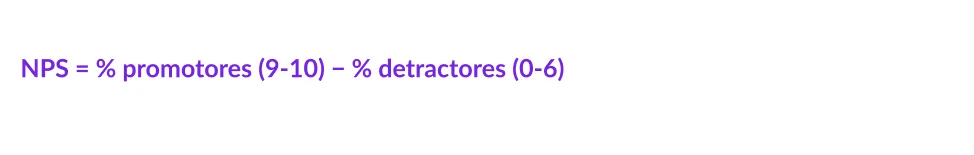 NPS = % promotores (9-10) − % detractores (0-6)